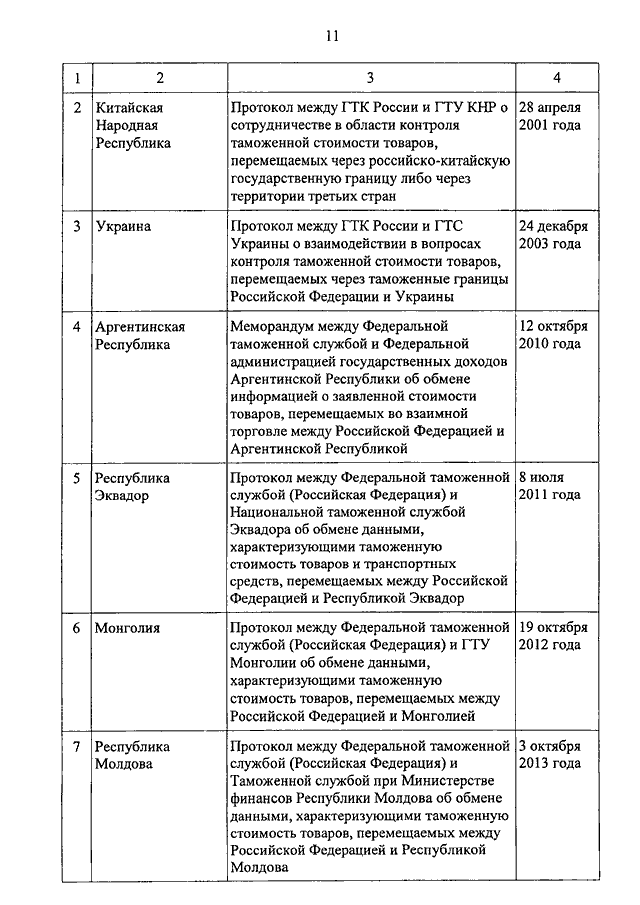 11

| 1 | 2 | 3 | 4 |
|---|---|---|---|
| 2 | Китайская Народная Республика | Протокол между ГТК России и ГТУ КНР о сотрудничестве в области контроля таможенной стоимости товаров, перемещаемых через российско-китайскую государственную границу либо через территории третьих стран | 28 апреля 2001 года |
| 3 | Украина | Протокол между ГТК России и ГТС Украины о взаимодействии в вопросах контроля таможенной стоимости товаров, перемещаемых через таможенные границы Российской Федерации и Украины | 24 декабря 2003 года |
| 4 | Аргентинская Республика | Меморандум между Федеральной таможенной службой и Федеральной администрацией государственных доходов Аргентинской Республики об обмене информацией о заявленной стоимости товаров, перемещаемых во взаимной торговле между Российской Федерацией и Аргентинской Республикой | 12 октября 2010 года |
| 5 | Республика Эквадор | Протокол между Федеральной таможенной службой (Российская Федерация) и Национальной таможенной службой Эквадора об обмене данными, характеризующими таможенную стоимость товаров и транспортных средств, перемещаемых между Российской Федерацией и Республикой Эквадор | 8 июля 2011 года |
| 6 | Монголия | Протокол между Федеральной таможенной службой (Российская Федерация) и ГТУ Монголии об обмене данными, характеризующими таможенную стоимость товаров, перемещаемых между Российской Федерацией и Монголией | 19 октября 2012 года |
| 7 | Республика Молдова | Протокол между Федеральной таможенной службой (Российская Федерация) и Таможенной службой при Министерстве финансов Республики Молдова об обмене данными, характеризующими таможенную стоимость товаров, перемещаемых между Российской Федерацией и Республикой Молдова | 3 октября 2013 года |